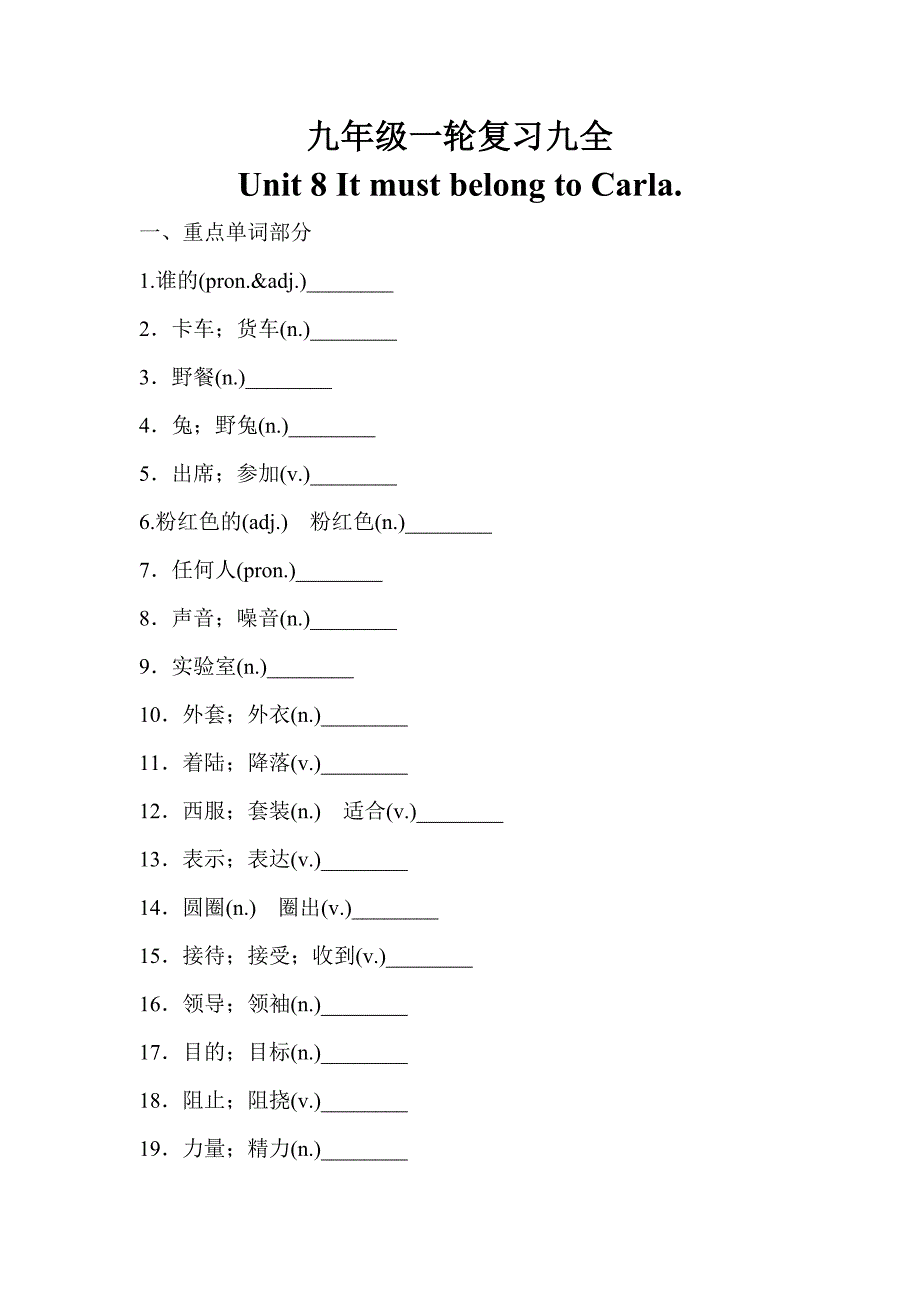 九年级一轮复习九全
Unit 8 It must belong to Carla.

一、重点单词部分

1.谁的(pron.&adj.)________

2．卡车；货车(n.)________

3．野餐(n.)________

4．兔；野兔(n.)________

5．出席；参加(v.)________

6.粉红色的(adj.)　粉红色(n.)________

7．任何人(pron.)________

8．声音；噪音(n.)________

9．实验室(n.)________

10．外套；外衣(n.)________

11．着陆；降落(v.)________

12．西服；套装(n.)　适合(v.)________

13．表示；表达(v.)________

14．圆圈(n.)　圈出(v.)________

15．接待；接受；收到(v.)________

16．领导；领袖(n.)________

17．目的；目标(n.)________

18．阻止；阻挠(v.)________

19．力量；精力(n.)________